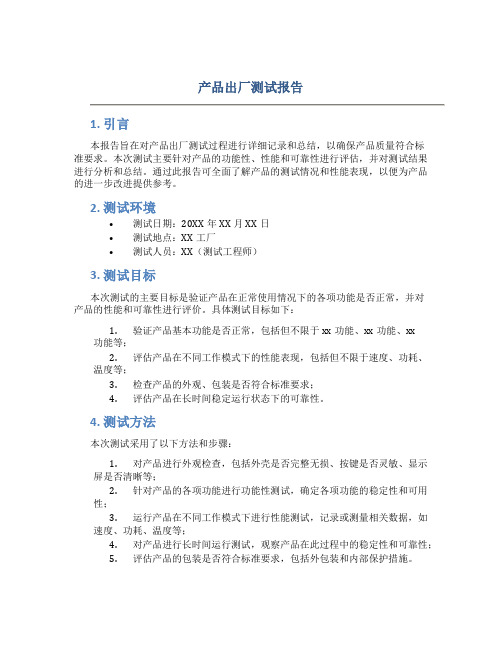 产品出厂测试报告

1. 引言

本报告旨在对产品出厂测试过程进行详细记录和总结，以确保产品质量符合标准要求。本次测试主要针对产品的功能性、性能和可靠性进行评估，并对测试结果进行分析和总结。通过此报告可全面了解产品的测试情况和性能表现，以便为产品的进一步改进提供参考。

2. 测试环境

• 测试日期：20XX 年 XX 月 XX 日
• 测试地点：XX 工厂
• 测试人员：XX（测试工程师）

3. 测试目标

本次测试的主要目标是验证产品在正常使用情况下的各项功能是否正常，并对产品的性能和可靠性进行评价。具体测试目标如下：

1. 验证产品基本功能是否正常，包括但不限于 xx 功能、xx 功能、xx 功能等；
2. 评估产品在不同工作模式下的性能表现，包括但不限于速度、功耗、温度等；
3. 检查产品的外观、包装是否符合标准要求；
4. 评估产品在长时间稳定运行状态下的可靠性。

4. 测试方法

本次测试采用了以下方法和步骤：

1. 对产品进行外观检查，包括外壳是否完整无损、按键是否灵敏、显示屏是否清晰等；
2. 针对产品的各项功能进行功能性测试，确定各项功能的稳定性和可用性；
3. 运行产品在不同工作模式下进行性能测试，记录或测量相关数据，如速度、功耗、温度等；
4. 对产品进行长时间运行测试，观察产品在此过程中的稳定性和可靠性；
5. 评估产品的包装是否符合标准要求，包括外包装和内部保护措施。